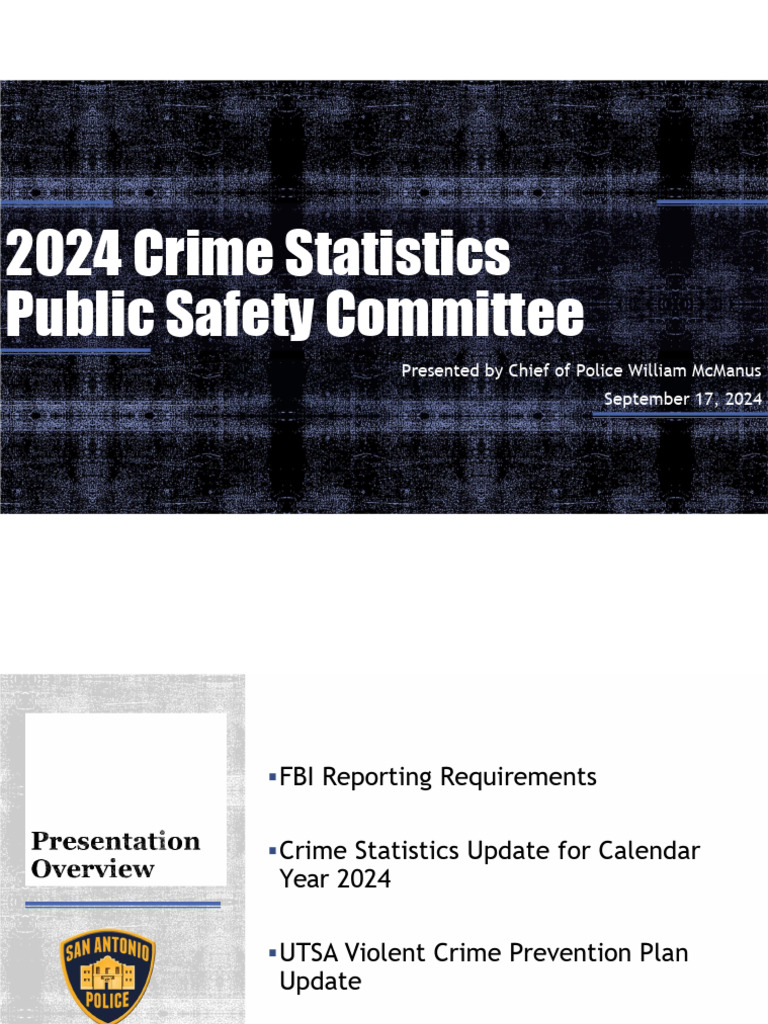 2024 Crime Statistics
Public Safety Committee

Presented by Chief of Police William McManus

September 17, 2024

Presentation Overview

SAN ANTONIO
POLICE

▪FBI Reporting Requirements

▪Crime Statistics Update for Calendar Year 2024

▪UTSA Violent Crime Prevention Plan Update